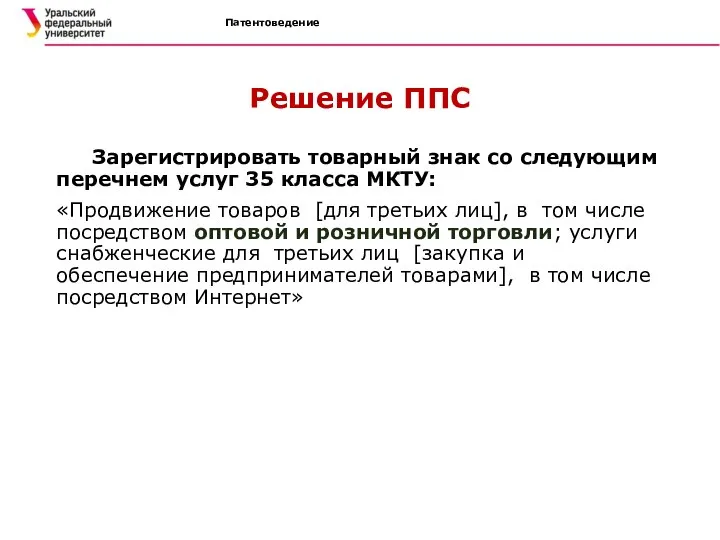 Уральский федеральный университет

Патентоведение

Решение ППС

Зарегистрировать товарный знак со следующим перечнем услуг 35 класса МКТУ:

«Продвижение товаров [для третьих лиц], в том числе посредством оптовой и розничной торговли; услуги снабженческие для третьих лиц [закупка и обеспечение предпринимателей товарами], в том числе посредством Интернет»